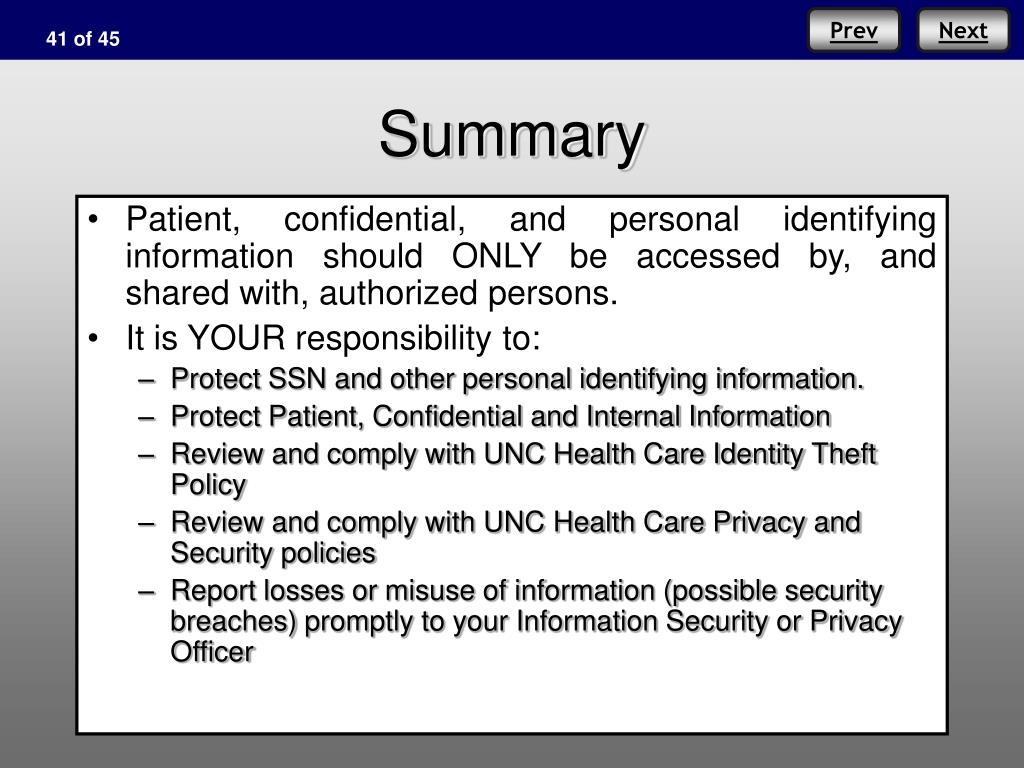 41 of 45

Prev

Next

Summary

• Patient, confidential, and personal identifying information should ONLY be accessed by, and shared with, authorized persons.

• It is YOUR responsibility to:

– Protect SSN and other personal identifying information.

– Protect Patient, Confidential and Internal Information

– Review and comply with UNC Health Care Identity Theft Policy

– Review and comply with UNC Health Care Privacy and Security policies

– Report losses or misuse of information (possible security breaches) promptly to your Information Security or Privacy Officer